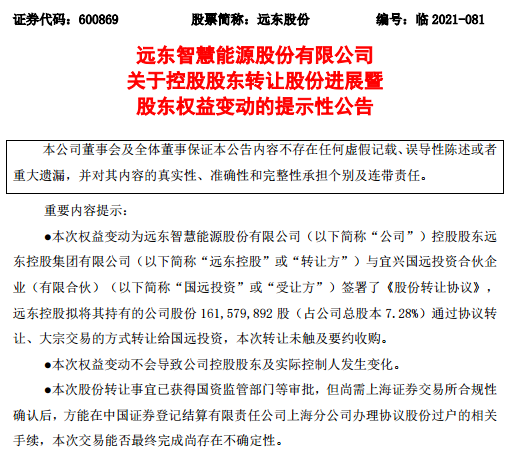 证券代码：600869　　股票简称：远东股份　　编号：临 2021-081

远东智慧能源股份有限公司
关于控股股东转让股份进展暨
股东权益变动的提示性公告

本公司董事会及全体董事保证本公告内容不存在任何虚假记载、误导性陈述或者重大遗漏，并对其内容的真实性、准确性和完整性承担个别及连带责任。

重要内容提示：

●本次权益变动为远东智慧能源股份有限公司（以下简称“公司”）控股股东远东控股集团有限公司（以下简称“远东控股”或“转让方”）与宜兴国远投资合伙企业（有限合伙）（以下简称“国远投资”或“受让方”）签署了《股份转让协议》，远东控股拟将其持有的公司股份 161,579,892 股（占公司总股本 7.28%）通过协议转让、大宗交易的方式转让给国远投资，本次转让未触及要约收购。

●本次权益变动不会导致公司控股股东及实际控制人发生变化。

●本次股份转让事宜已获得国资监管部门等审批，但尚需上海证券交易所合规性确认后，方能在中国证券登记结算有限责任公司上海分公司办理协议股份过户的相关手续，本次交易能否最终完成尚存在不确定性。